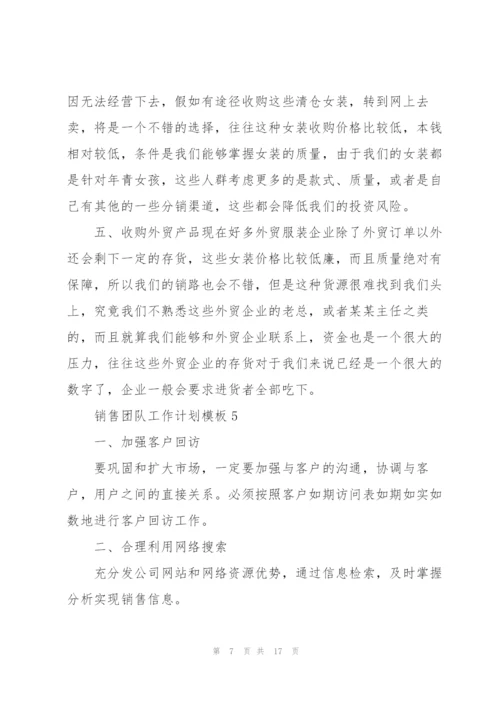 因无法经营下去，假如有途径收购这些清仓女装，转到网上去卖，将是一个不错的选择，往往这种女装收购价格比较低，本钱相对较低，条件是我们能够掌握女装的质量，由于我们的女装都是针对年青女孩，这些人群考虑更多的是款式、质量，或者是自己有其他的一些分销渠道，这些都会降低我们的投资风险。

五、收购外贸产品现在好多外贸服装企业除了外贸订单以外还会剩下一定的存货，这些女装价格比较低廉，而且质量绝对有保障，所以我们的销路也会不错，但是这种货源很难找到我们头上，究竟我们不熟悉这些外贸企业的老总，或者某某主任之类的，而且就算我们能够和外贸企业联系上，资金也是一个很大的压力，往往这些外贸企业的存货对于我们来说已经是一个很大的数字了，企业一般会要求进货者全部吃下。

销售团队工作计划模板5

一、加强客户回访

要巩固和扩大市场，一定要加强与客户的沟通，协调与客户，用户之间的直接关系。必须按照客户如期访问表如期如实如数地进行客户回访工作。

二、合理利用网络搜索

充分发公司网站和网络资源优势，通过信息检索，及时掌握分析实现销售信息。

第 7 页 共 17 页